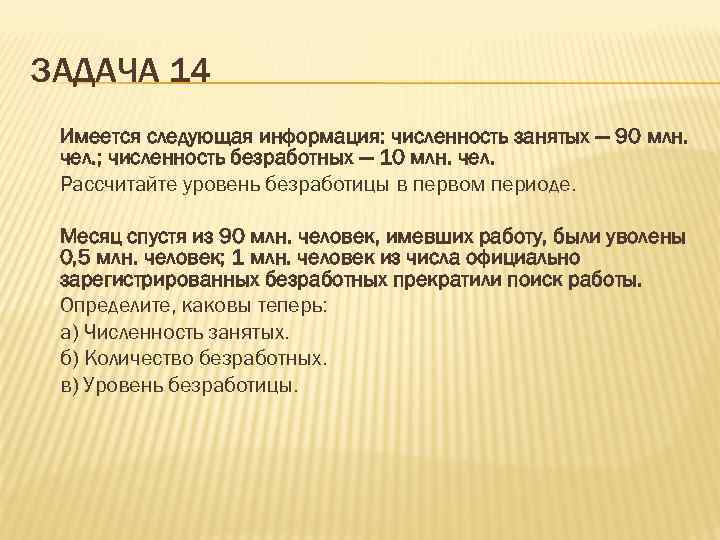 ЗАДАЧА 14

Имеется следующая информация: численность занятых — 90 млн. чел.; численность безработных — 10 млн. чел.

Рассчитайте уровень безработицы в первом периоде.

Месяц спустя из 90 млн. человек, имевших работу, были уволены 0,5 млн. человек; 1 млн. человек из числа официально зарегистрированных безработных прекратили поиск работы.

Определите, каковы теперь:

а) Численность занятых.

б) Количество безработных.

в) Уровень безработицы.